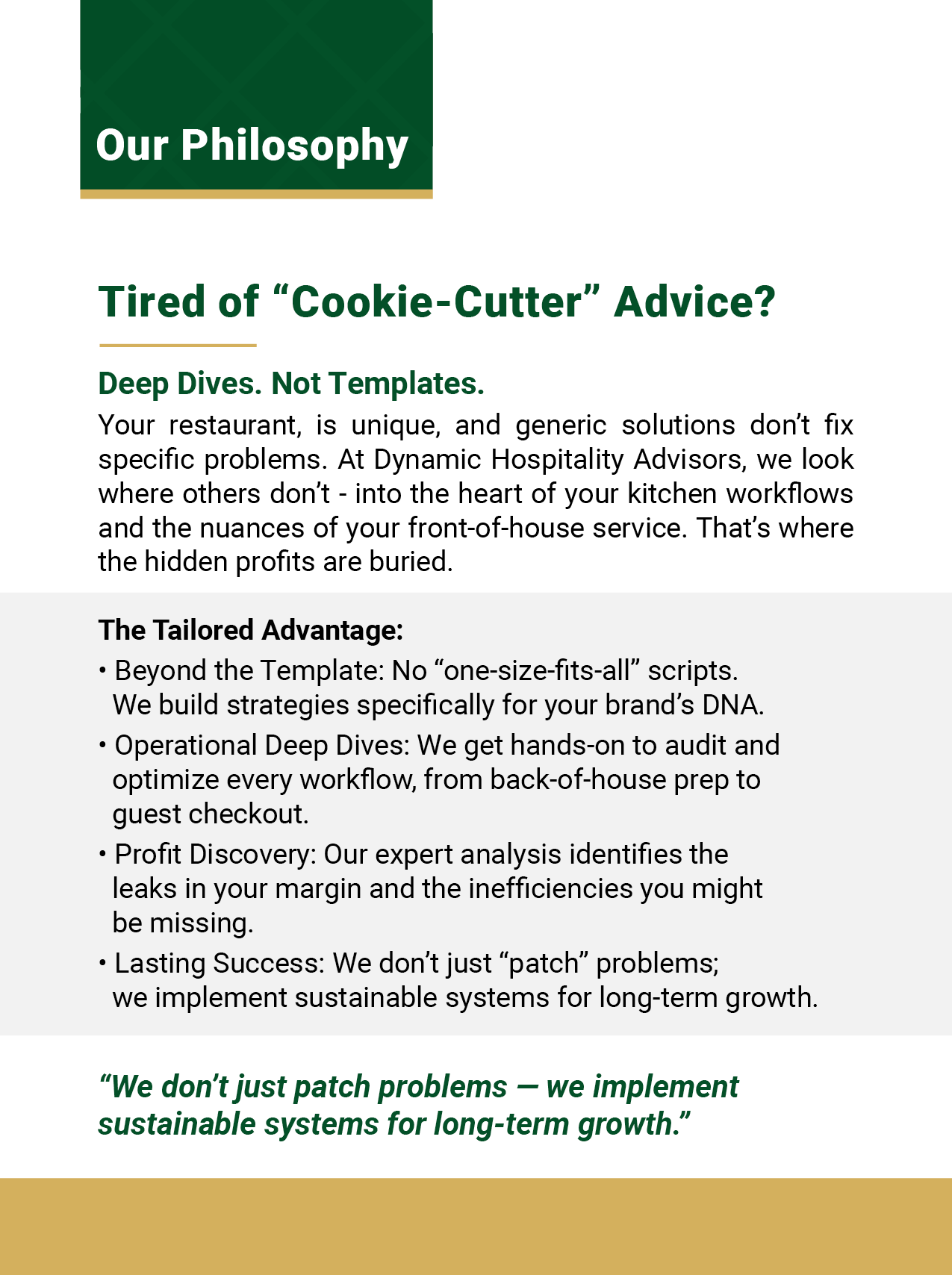 Our Philosophy

Tired of “Cookie-Cutter” Advice?

Deep Dives. Not Templates.

Your restaurant, is unique, and generic solutions don’t fix specific problems. At Dynamic Hospitality Advisors, we look where others don’t - into the heart of your kitchen workflows and the nuances of your front-of-house service. That’s where the hidden profits are buried.

The Tailored Advantage:

• Beyond the Template: No “one-size-fits-all” scripts. We build strategies specifically for your brand’s DNA.

• Operational Deep Dives: We get hands-on to audit and optimize every workflow, from back-of-house prep to guest checkout.

• Profit Discovery: Our expert analysis identifies the leaks in your margin and the inefficiencies you might be missing.

• Lasting Success: We don’t just “patch” problems; we implement sustainable systems for long-term growth.

“We don’t just patch problems — we implement sustainable systems for long-term growth.”